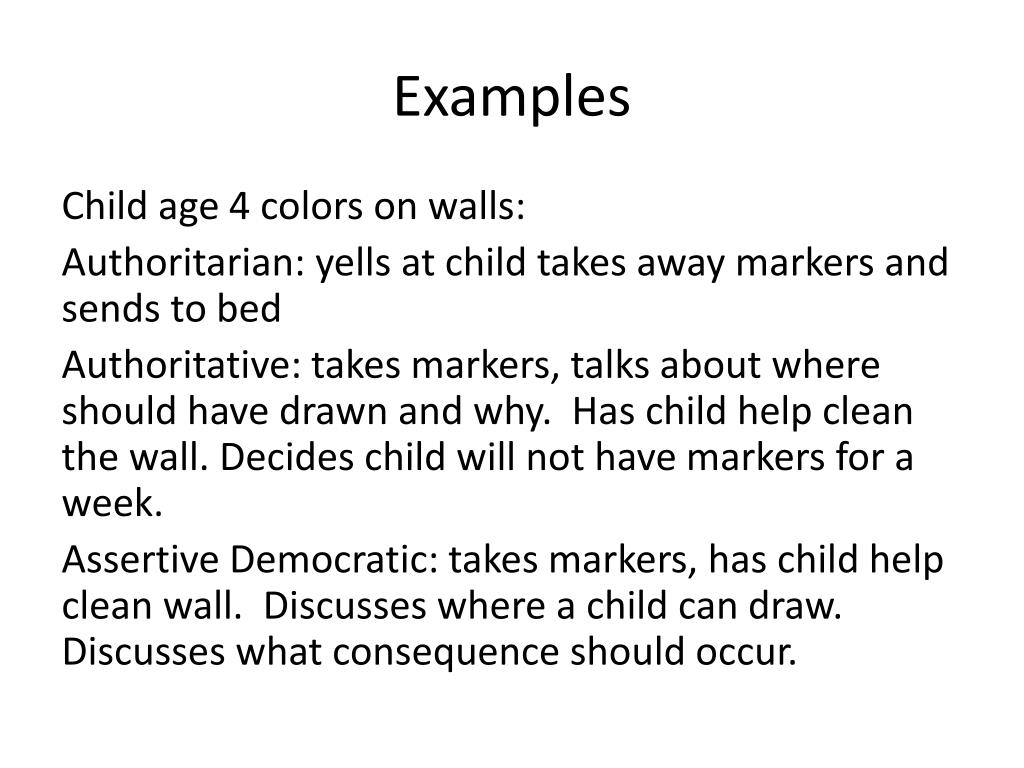 Examples

Child age 4 colors on walls:

Authoritarian: yells at child takes away markers and sends to bed

Authoritative: takes markers, talks about where should have drawn and why.  Has child help clean the wall. Decides child will not have markers for a week.

Assertive Democratic: takes markers, has child help clean wall.  Discusses where a child can draw. Discusses what consequence should occur.